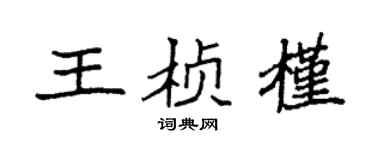 王桢槿

词典网